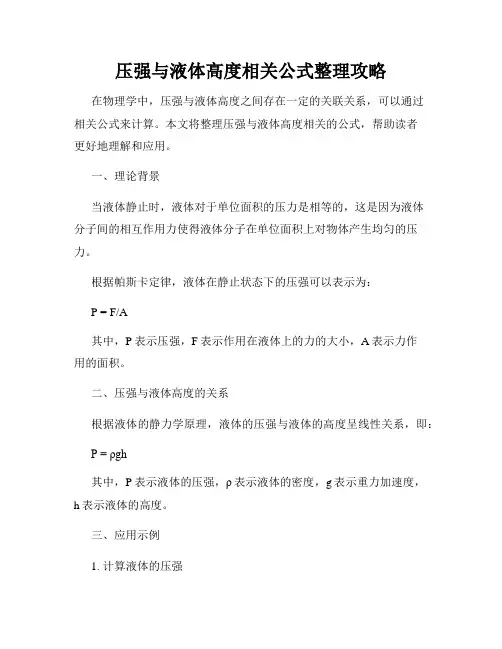 压强与液体高度相关公式整理攻略

在物理学中，压强与液体高度之间存在一定的关联关系，可以通过相关公式来计算。本文将整理压强与液体高度相关的公式，帮助读者更好地理解和应用。

一、理论背景

当液体静止时，液体对于单位面积的压力是相等的，这是因为液体分子间的相互作用力使得液体分子在单位面积上对物体产生均匀的压力。

根据帕斯卡定律，液体在静止状态下的压强可以表示为：

$P = F/A$

其中，P 表示压强，F 表示作用在液体上的力的大小，A 表示力作用的面积。

二、压强与液体高度的关系

根据液体的静力学原理，液体的压强与液体的高度呈线性关系，即：

$P = \rho gh$

其中，P 表示液体的压强，ρ 表示液体的密度，g 表示重力加速度，h 表示液体的高度。

三、应用示例

1. 计算液体的压强